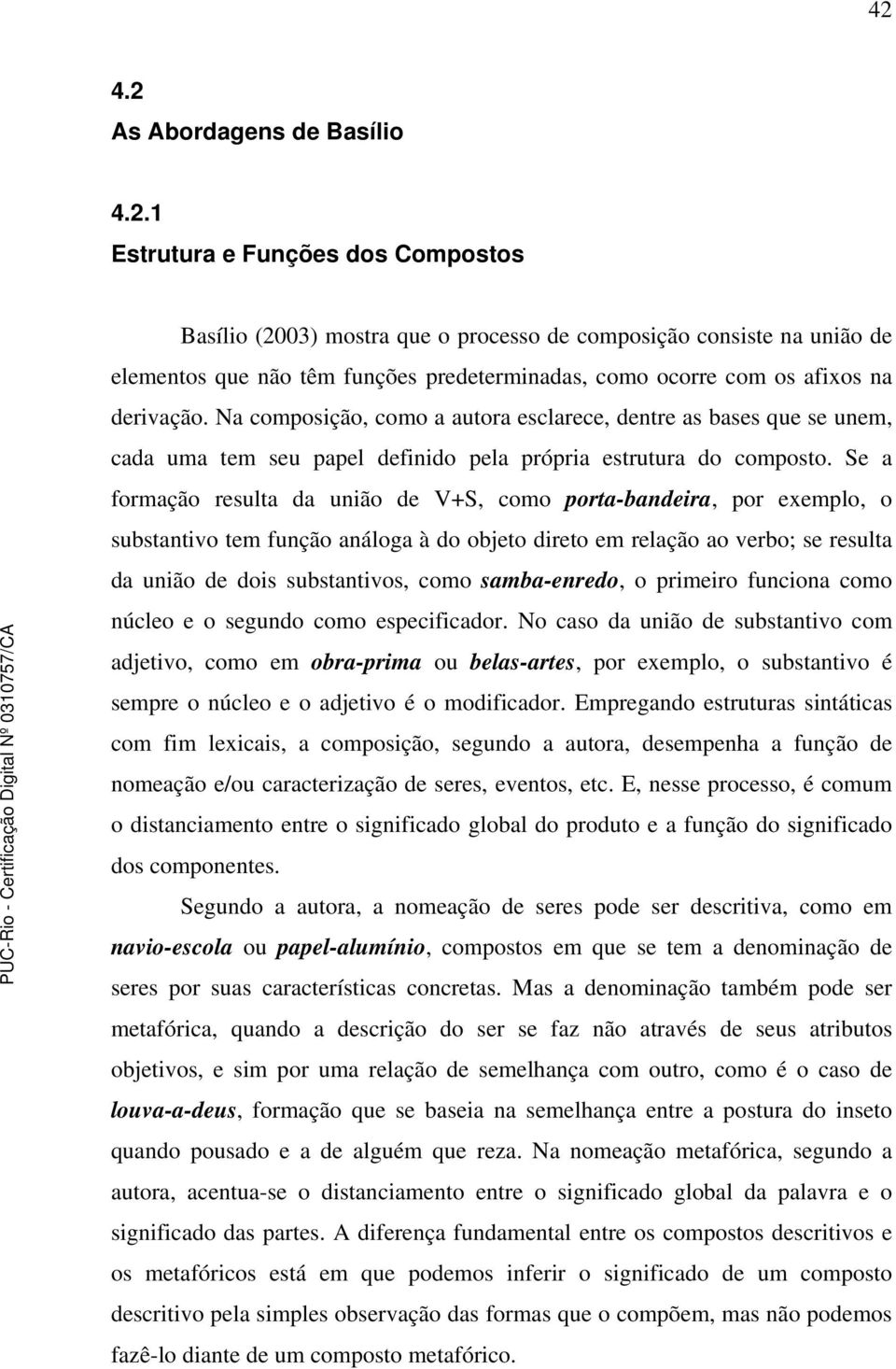 42

4.2
As Abordagens de Basílio

4.2.1
Estrutura e Funções dos Compostos

Basílio (2003) mostra que o processo de composição consiste na união de elementos que não têm funções predeterminadas, como ocorre com os afixos na derivação. Na composição, como a autora esclarece, dentre as bases que se unem, cada uma tem seu papel definido pela própria estrutura do composto. Se a formação resulta da união de V+S, como porta-bandeira, por exemplo, o substantivo tem função análoga à do objeto direto em relação ao verbo; se resulta da união de dois substantivos, como samba-enredo, o primeiro funciona como núcleo e o segundo como especificador. No caso da união de substantivo com adjetivo, como em obra-prima ou belas-artes, por exemplo, o substantivo é sempre o núcleo e o adjetivo é o modificador. Empregando estruturas sintáticas com fim lexicais, a composição, segundo a autora, desempenha a função de nomeação e/ou caracterização de seres, eventos, etc. E, nesse processo, é comum o distanciamento entre o significado global do produto e a função do significado dos componentes.

Segundo a autora, a nomeação de seres pode ser descritiva, como em navio-escola ou papel-alumínio, compostos em que se tem a denominação de seres por suas características concretas. Mas a denominação também pode ser metafórica, quando a descrição do ser se faz não através de seus atributos objetivos, e sim por uma relação de semelhança com outro, como é o caso de louva-a-deus, formação que se baseia na semelhança entre a postura do inseto quando pousado e a de alguém que reza. Na nomeação metafórica, segundo a autora, acentua-se o distanciamento entre o significado global da palavra e o significado das partes. A diferença fundamental entre os compostos descritivos e os metafóricos está em que podemos inferir o significado de um composto descritivo pela simples observação das formas que o compõem, mas não podemos fazê-lo diante de um composto metafórico.

PUC-Rio - Certificação Digital Nº 0310757/CA